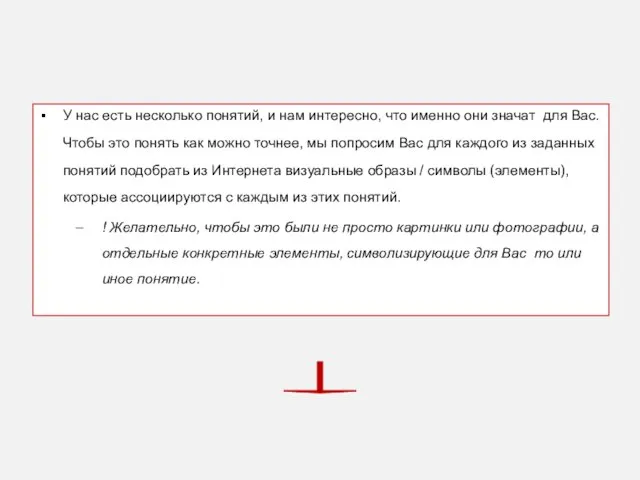 ▪ У нас есть несколько понятий, и нам интересно, что именно они значат для Вас. Чтобы это понять как можно точнее, мы попросим Вас для каждого из заданных понятий подобрать из Интернета визуальные образы / символы (элементы), которые ассоциируются с каждым из этих понятий.

– ! Желательно, чтобы это были не просто картинки или фотографии, а отдельные конкретные элементы, символизирующие для Вас то или иное понятие.